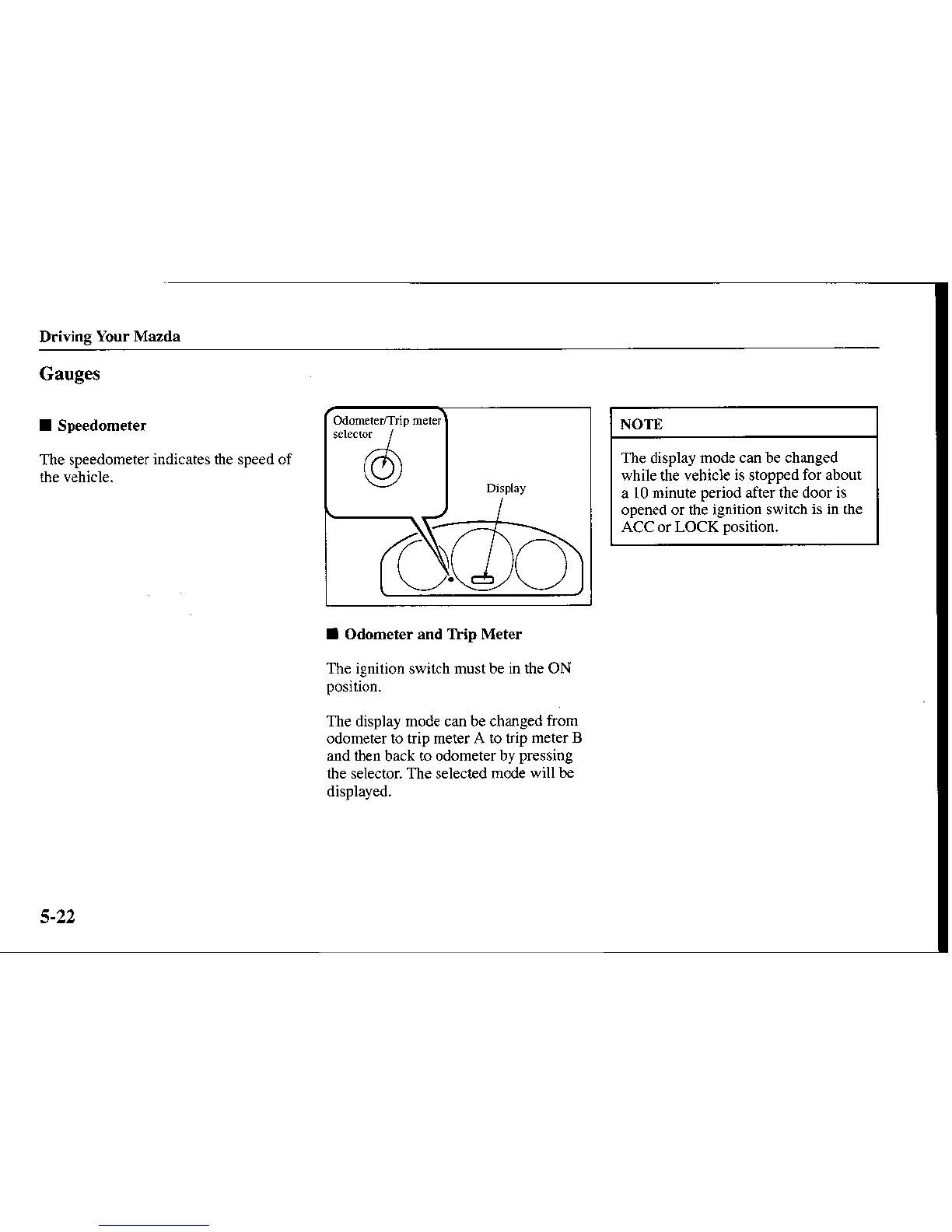 Driving Your Mazda

Gauges

■ Speedometer

The speedometer indicates the speed of the vehicle.

Odometer/Trip meter selector

Display

■ Odometer and Trip Meter

The ignition switch must be in the ON position.

The display mode can be changed from odometer to trip meter A to trip meter B and then back to odometer by pressing the selector. The selected mode will be displayed.

NOTE

The display mode can be changed while the vehicle is stopped for about a 10 minute period after the door is opened or the ignition switch is in the ACC or LOCK position.

5-22